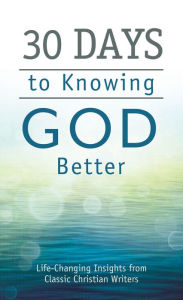 30 DAYS

to Knowing

GOD

Better

Life-Changing Insights from Classic Christian Writers